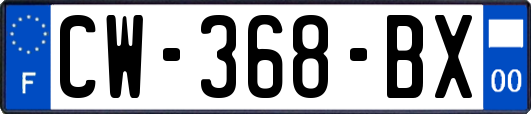 F
CW-368-BX
00